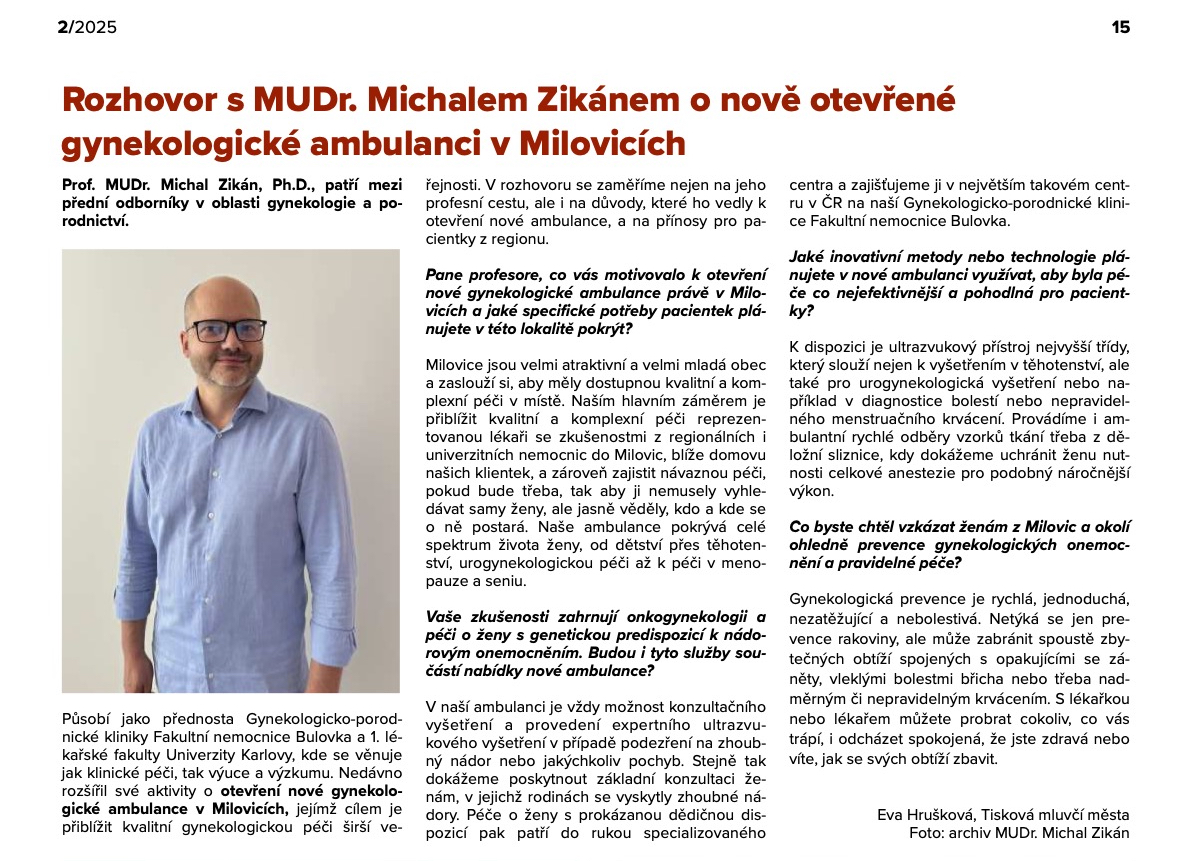 2/2025

15

Rozhovor s MUDr. Michalem Zikánem o nově otevřené gynekologické ambulanci v Milovicích

Prof. MUDr. Michal Zikán, Ph.D., patří mezi přední odborníky v oblasti gynekologie a porodnictví.

Působí jako přednosta Gynekologicko-porodnické kliniky Fakultní nemocnice Bulovka a 1. lékařské fakulty Univerzity Karlovy, kde se věnuje jak klinické péči, tak výuce a výzkumu. Nedávno rozšířil své aktivity o otevření nové gynekologické ambulance v Milovicích, jejímž cílem je přiblížit kvalitní gynekologickou péči širší veřejnosti. V rozhovoru se zaměříme nejen na jeho profesní cestu, ale i na důvody, které ho vedly k otevření nové ambulance, a na přínosy pro pacientky z regionu.

Pane profesore, co vás motivovalo k otevření nové gynekologické ambulance právě v Milovicích a jaké specifické potřeby pacientek plánujete v této lokalitě pokrýt?

Milovice jsou velmi atraktivní a velmi mladá obec a zaslouží si, aby měly dostupnou kvalitní a komplexní péči v místě. Naším hlavním záměrem je přiblížit kvalitní a komplexní péči reprezentovanou lékaři se zkušenostmi z regionálních i univerzitních nemocnic do Milovic, blíže domovu našich klientek, a zároveň zajistit návaznou péči, pokud bude třeba, tak aby ji nemusely vyhledávat samy ženy, ale jasně věděly, kdo a kde se o ně postará. Naše ambulance pokrývá celé spektrum života ženy, od dětství přes těhotenství, urogynekologickou péči až k péči v menopauze a seniu.

Vaše zkušenosti zahrnují onkogynekologii a péči o ženy s genetickou predispozicí k nádorovým onemocněním. Budou i tyto služby součástí nabídky nové ambulance?

V naší ambulanci je vždy možnost konzultačního vyšetření a provedení expertního ultrazvukového vyšetření v případě podezření na zhoubný nádor nebo jakýchkoliv pochyb. Stejně tak dokážeme poskytnout základní konzultaci ženám, v jejichž rodinách se vyskytly zhoubné nádory. Péče o ženy s prokázanou dědičnou dispozicí pak patří do rukou specializovaného centra a zajišťujeme ji v největším takovém centru v ČR na naší Gynekologicko-porodnické klinice Fakultní nemocnice Bulovka.

Jaké inovativní metody nebo technologie plánujete v nové ambulanci využívat, aby byla péče co nejefektivnější a pohodlná pro pacientky?

K dispozici je ultrazvukový přístroj nejvyšší třídy, který slouží nejen k vyšetřením v těhotenství, ale také pro urogynekologická vyšetření nebo například v diagnostice bolestí nebo nepravidelného menstruačního krvácení. Provádíme i ambulantní rychlé odběry vzorků tkání třeba z děložní sliznice, kdy dokážeme uchránit ženu nutnosti celkové anestezie pro podobný náročnější výkon.

Co byste chtěl vzkázat ženám z Milovic a okolí ohledně prevence gynekologických onemocnění a pravidelné péče?

Gynekologická prevence je rychlá, jednoduchá, nezatěžující a nebolestivá. Netýká se jen prevence rakoviny, ale může zabránit spoustě zbytečných obtíží spojených s opakujícími se záněty, vleklými bolestmi břicha nebo třeba nadměrným či nepravidelným krvácením. S lékařkou nebo lékařem můžete probrat cokoliv, co vás trápí, i odcházet spokojená, že jste zdravá nebo víte, jak se svých obtíží zbavit.

Eva Hrušková, Tisková mluvčí města
Foto: archiv MUDr. Michal Zikán